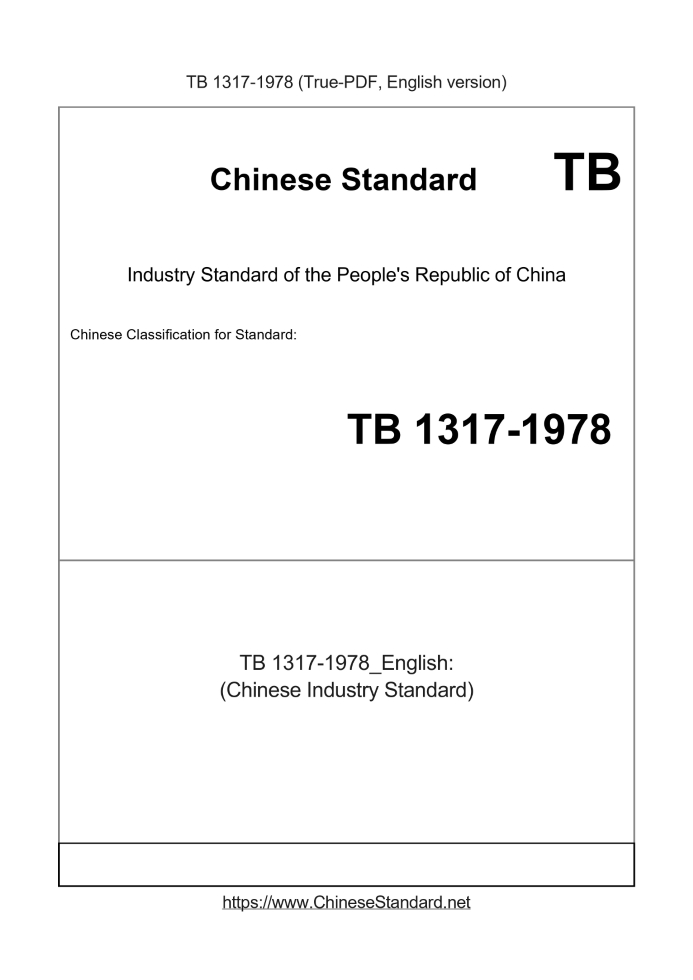 TB 1317-1978 (True-PDF, English version)

Chinese Standard TB

Industry Standard of the People's Republic of China

Chinese Classification for Standard:

TB 1317-1978

TB 1317-1978_English:
(Chinese Industry Standard)

https://www.ChineseStandard.net